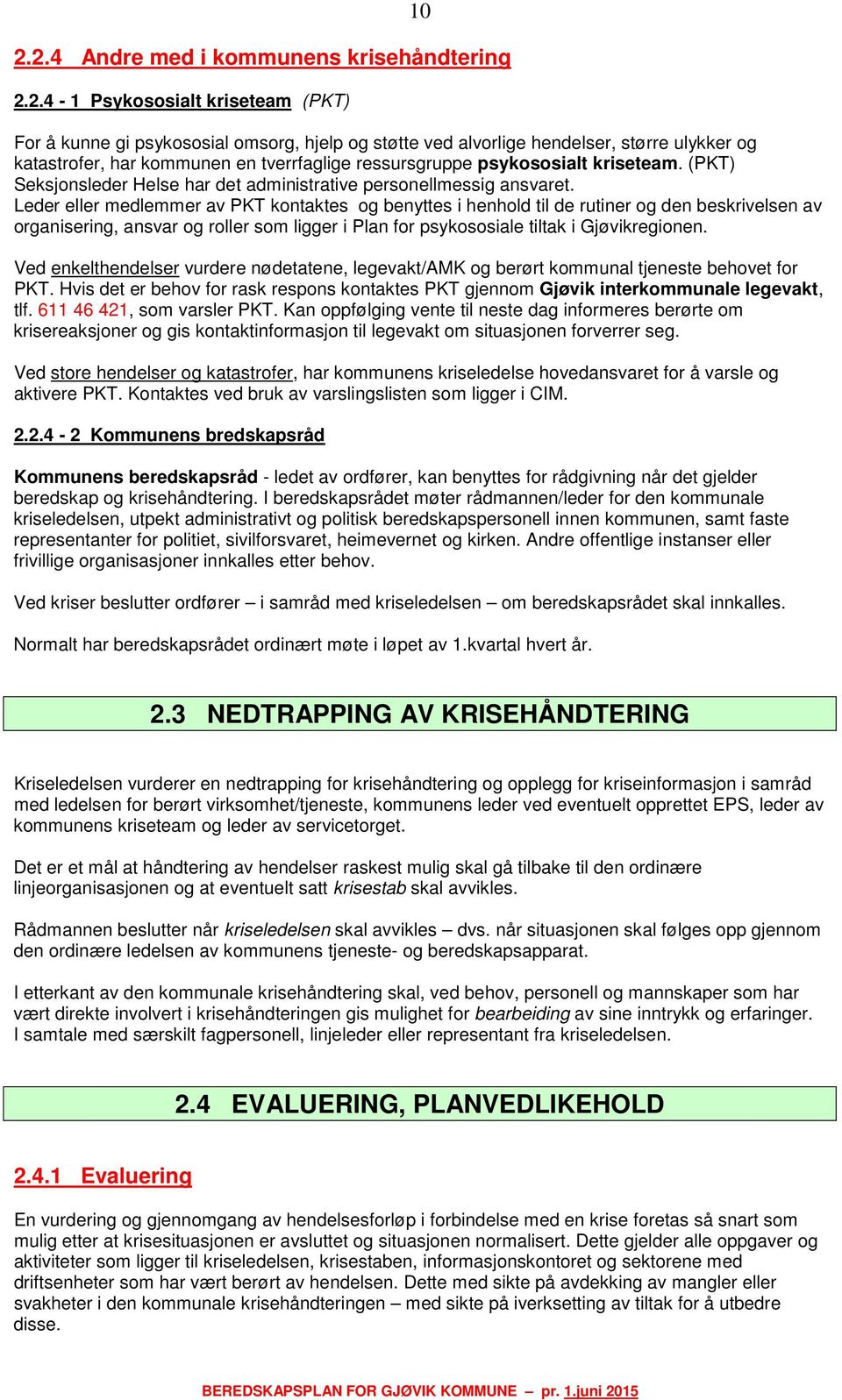 10

2.2.4 Andre med i kommunens krisehåndtering

2.2.4 - 1 Psykososialt kriseteam (PKT)

For å kunne gi psykososial omsorg, hjelp og støtte ved alvorlige hendelser, større ulykker og katastrofer, har kommunen en tverrfaglige ressursgruppe psykososialt kriseteam. (PKT) Seksjonsleder Helse har det administrative personellmessig ansvaret.
Leder eller medlemmer av PKT kontaktes og benyttes i henhold til de rutiner og den beskrivelsen av organisering, ansvar og roller som ligger i Plan for psykososiale tiltak i Gjøvikregionen.

Ved enkelthendelser vurdere nødetatene, legevakt/AMK og berørt kommunal tjeneste behovet for PKT. Hvis det er behov for rask respons kontaktes PKT gjennom Gjøvik interkommunale legevakt, tlf. 611 46 421, som varsler PKT. Kan oppfølging vente til neste dag informeres berørte om krisereaksjoner og gis kontaktinformasjon til legevakt om situasjonen forverrer seg.

Ved store hendelser og katastrofer, har kommunens kriseledelse hovedansvaret for å varsle og aktivere PKT. Kontaktes ved bruk av varslingslisten som ligger i CIM.

2.2.4 - 2 Kommunens bredskapsråd

Kommunens beredskapsråd - ledet av ordfører, kan benyttes for rådgivning når det gjelder beredskap og krisehåndtering. I beredskapsrådet møter rådmannen/leder for den kommunale kriseledelsen, utpekt administrativt og politisk beredskapspersonell innen kommunen, samt faste representanter for politiet, sivilforsvaret, heimevernet og kirken. Andre offentlige instanser eller frivillige organisasjoner innkalles etter behov.

Ved kriser beslutter ordfører – i samråd med kriseledelsen – om beredskapsrådet skal innkalles.

Normalt har beredskapsrådet ordinært møte i løpet av 1.kvartal hvert år.

2.3 NEDTRAPPING AV KRISEHÅNDTERING

Kriseledelsen vurderer en nedtrapping for krisehåndtering og opplegg for kriseinformasjon i samråd med ledelsen for berørt virksomhet/tjeneste, kommunens leder ved eventuelt opprettet EPS, leder av kommunens kriseteam og leder av servicetorget.

Det er et mål at håndtering av hendelser raskest mulig skal gå tilbake til den ordinære linjeorganisasjonen og at eventuelt satt krisestab skal avvikles.

Rådmannen beslutter når kriseledelsen skal avvikles – dvs. når situasjonen skal følges opp gjennom den ordinære ledelsen av kommunens tjeneste- og beredskapsapparat.

I etterkant av den kommunale krisehåndtering skal, ved behov, personell og mannskaper som har vært direkte involvert i krisehåndteringen gis mulighet for bearbeiding av sine inntrykk og erfaringer. I samtale med særskilt fagpersonell, linjeleder eller representant fra kriseledelsen.

2.4 EVALUERING, PLANVEDLIKEHOLD

2.4.1 Evaluering

En vurdering og gjennomgang av hendelsesforløp i forbindelse med en krise foretas så snart som mulig etter at krisesituasjonen er avsluttet og situasjonen normalisert. Dette gjelder alle oppgaver og aktiviteter som ligger til kriseledelsen, krisestaben, informasjonskontoret og sektorene med driftsenheter som har vært berørt av hendelsen. Dette med sikte på avdekking av mangler eller svakheter i den kommunale krisehåndteringen – med sikte på iverksetting av tiltak for å utbedre disse.

BEREDSKAPSPLAN FOR GJØVIK KOMMUNE – pr. 1.juni 2015